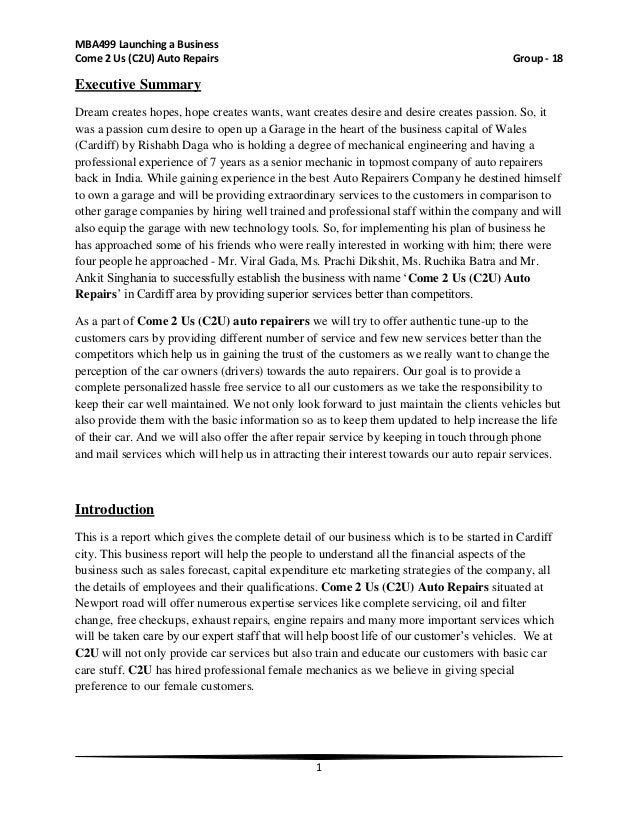 MBA499 Launching a Business
Come 2 Us (C2U) Auto Repairs Group - 18

Executive Summary

Dream creates hopes, hope creates wants, want creates desire and desire creates passion. So, it was a passion cum desire to open up a Garage in the heart of the business capital of Wales (Cardiff) by Rishabh Daga who is holding a degree of mechanical engineering and having a professional experience of 7 years as a senior mechanic in topmost company of auto repairers back in India. While gaining experience in the best Auto Repairers Company he destined himself to own a garage and will be providing extraordinary services to the customers in comparison to other garage companies by hiring well trained and professional staff within the company and will also equip the garage with new technology tools. So, for implementing his plan of business he has approached some of his friends who were really interested in working with him; there were four people he approached - Mr. Viral Gada, Ms. Prachi Dikshit, Ms. Ruchika Batra and Mr. Ankit Singhania to successfully establish the business with name 'Come 2 Us (C2U) Auto Repairs' in Cardiff area by providing superior services better than competitors.

As a part of Come 2 Us (C2U) auto repairers we will try to offer authentic tune-up to the customers cars by providing different number of service and few new services better than the competitors which help us in gaining the trust of the customers as we really want to change the perception of the car owners (drivers) towards the auto repairers. Our goal is to provide a complete personalized hassle free service to all our customers as we take the responsibility to keep their car well maintained. We not only look forward to just maintain the clients vehicles but also provide them with the basic information so as to keep them updated to help increase the life of their car. And we will also offer the after repair service by keeping in touch through phone and mail services which will help us in attracting their interest towards our auto repair services.

Introduction

This is a report which gives the complete detail of our business which is to be started in Cardiff city. This business report will help the people to understand all the financial aspects of the business such as sales forecast, capital expenditure etc marketing strategies of the company, all the details of employees and their qualifications. Come 2 Us (C2U) Auto Repairs situated at Newport road will offer numerous expertise services like complete servicing, oil and filter change, free checkups, exhaust repairs, engine repairs and many more important services which will be taken care by our expert staff that will help boost life of our customer's vehicles. We at C2U will not only provide car services but also train and educate our customers with basic car care stuff. C2U has hired professional female mechanics as we believe in giving special preference to our female customers.

1